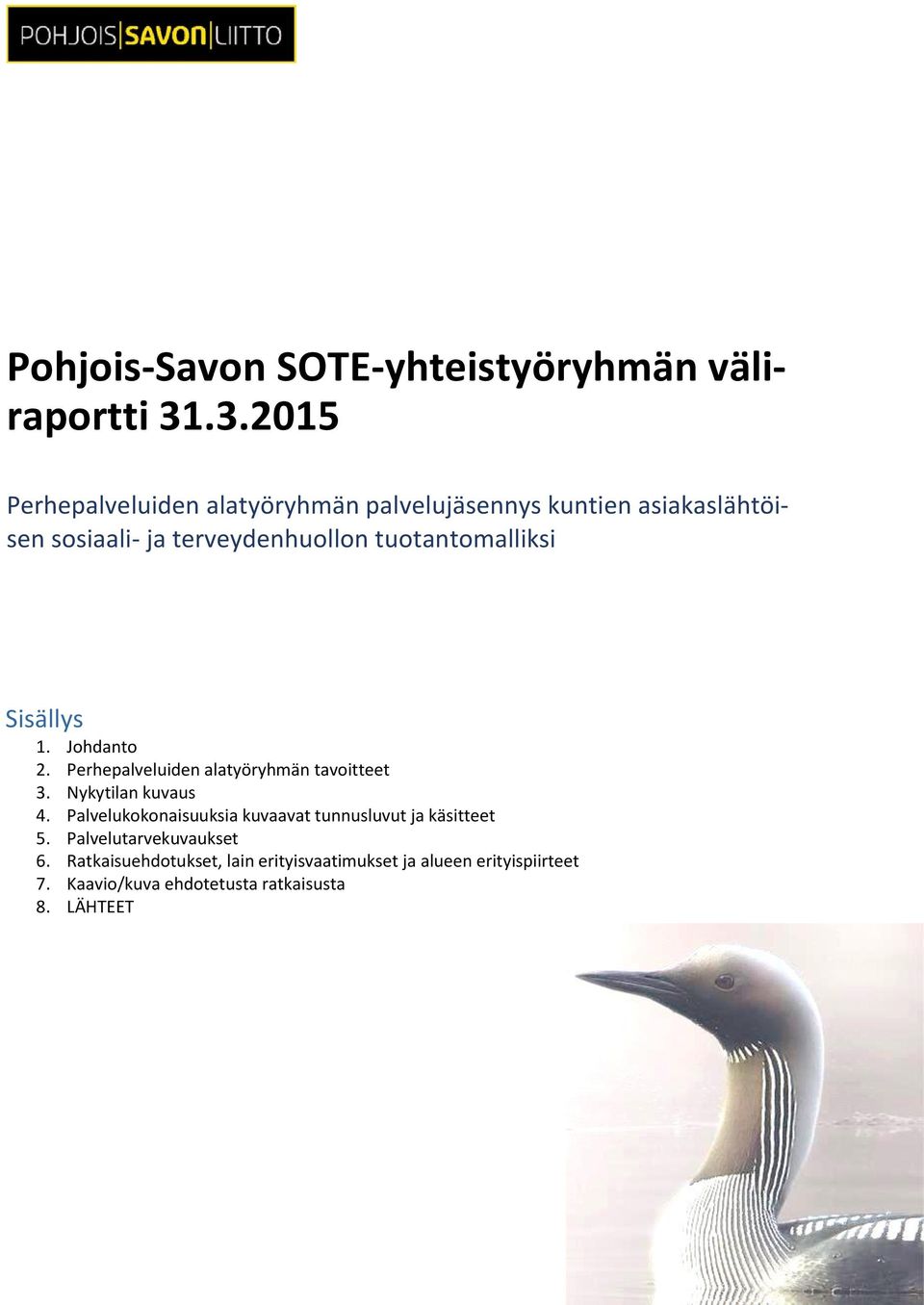 POHJOIS|SAVON|LIITTO

Pohjois-Savon SOTE-yhteistyöryhmän väliraportti 31.3.2015

Perhepalveluiden alatyöryhmän palvelujäsennys kuntien asiakaslähtöisen sosiaali- ja terveydenhuollon tuotantomalliksi

Sisällys
1. Johdanto
2. Perhepalveluiden alatyöryhmän tavoitteet
3. Nykytilan kuvaus
4. Palvelukokonaisuuksia kuvaavat tunnusluvut ja käsitteet
5. Palvelutarvekuvaukset
6. Ratkaisuehdotukset, lain erityisvaatimukset ja alueen erityispiirteet
7. Kaavio/kuva ehdotetusta ratkaisusta
8. LÄHTEET